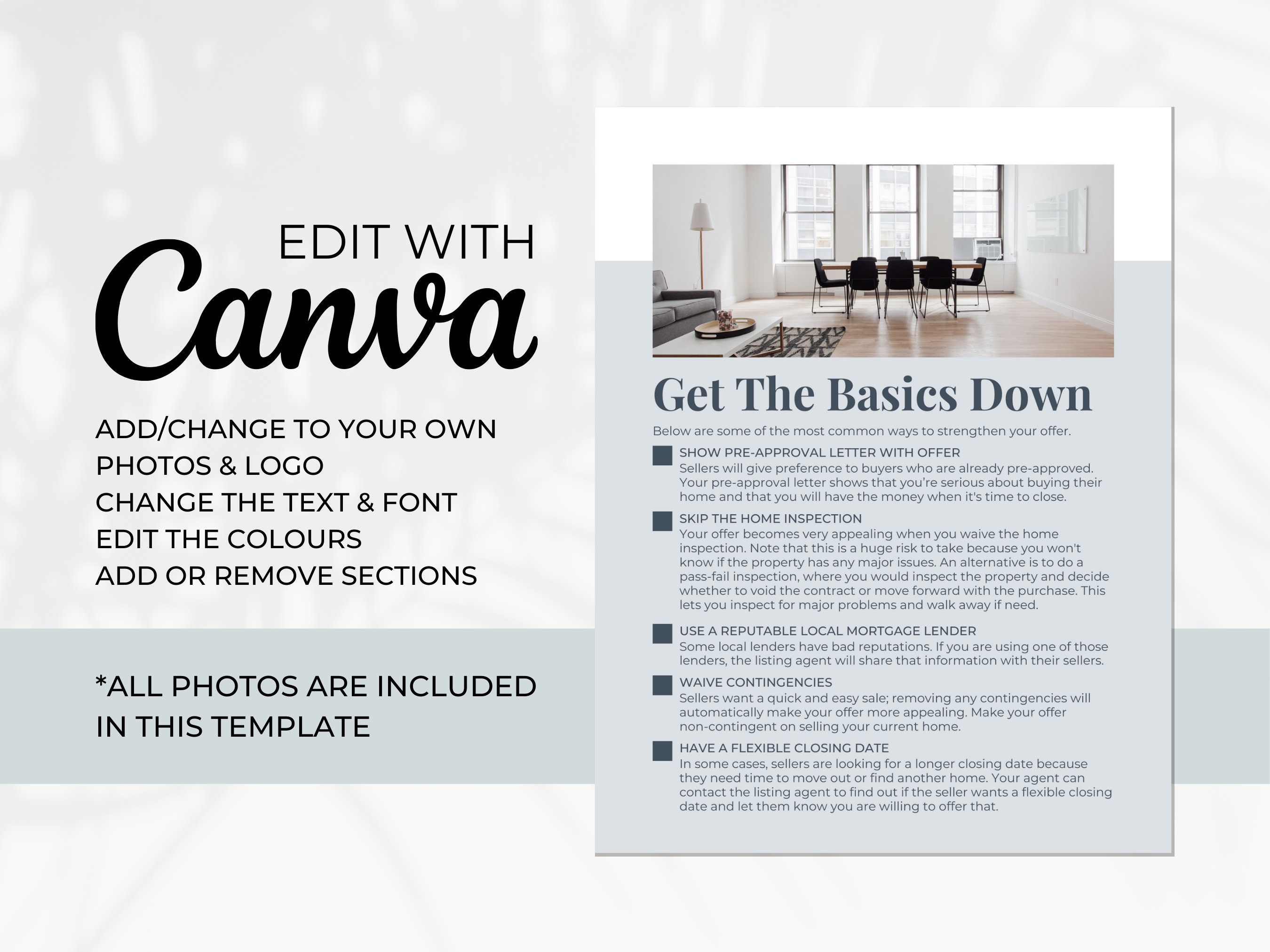 EDIT WITH
Canva

ADD/CHANGE TO YOUR OWN PHOTOS & LOGO
CHANGE THE TEXT & FONT
EDIT THE COLOURS
ADD OR REMOVE SECTIONS

*ALL PHOTOS ARE INCLUDED IN THIS TEMPLATE

Get The Basics Down

Below are some of the most common ways to strengthen your offer.

SHOW PRE-APPROVAL LETTER WITH OFFER
Sellers will give preference to buyers who are already pre-approved. Your pre-approval letter shows that you're serious about buying their home and that you will have the money when it's time to close.

SKIP THE HOME INSPECTION
Your offer becomes very appealing when you waive the home inspection. Note that this is a huge risk to take because you won't know if the property has any major issues. An alternative is to do a pass-fail inspection, where you would inspect the property and decide whether to void the contract or move forward with the purchase. This lets you inspect for major problems and walk away if need.

USE A REPUTABLE LOCAL MORTGAGE LENDER
Some local lenders have bad reputations. If you are using one of those lenders, the listing agent will share that information with their sellers.

WAIVE CONTINGENCIES
Sellers want a quick and easy sale; removing any contingencies will automatically make your offer more appealing. Make your offer non-contingent on selling your current home.

HAVE A FLEXIBLE CLOSING DATE
In some cases, sellers are looking for a longer closing date because they need time to move out or find another home. Your agent can contact the listing agent to find out if the seller wants a flexible closing date and let them know you are willing to offer that.